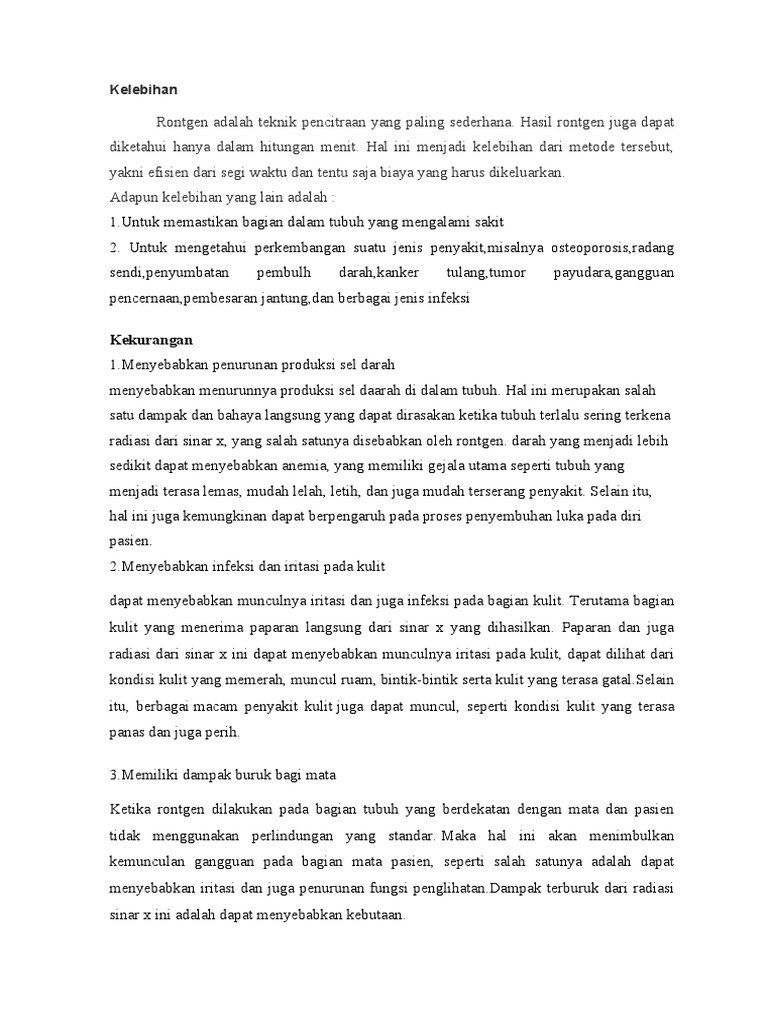 Kelebihan

Rontgen adalah teknik pencitraan yang paling sederhana. Hasil rontgen juga dapat diketahui hanya dalam hitungan menit. Hal ini menjadi kelebihan dari metode tersebut, yakni efisien dari segi waktu dan tentu saja biaya yang harus dikeluarkan.
Adapun kelebihan yang lain adalah :
1.Untuk memastikan bagian dalam tubuh yang mengalami sakit
2. Untuk mengetahui perkembangan suatu jenis penyakit,misalnya osteoporosis,radang sendi,penyumbatan pembulh darah,kanker tulang,tumor payudara,gangguan pencernaan,pembesaran jantung,dan berbagai jenis infeksi

Kekurangan
1.Menyebabkan penurunan produksi sel darah
menyebabkan menurunnya produksi sel daarah di dalam tubuh. Hal ini merupakan salah satu dampak dan bahaya langsung yang dapat dirasakan ketika tubuh terlalu sering terkena radiasi dari sinar x, yang salah satunya disebabkan oleh rontgen. darah yang menjadi lebih sedikit dapat menyebabkan anemia, yang memiliki gejala utama seperti tubuh yang menjadi terasa lemas, mudah lelah, letih, dan juga mudah terserang penyakit. Selain itu, hal ini juga kemungkinan dapat berpengaruh pada proses penyembuhan luka pada diri pasien.
2.Menyebabkan infeksi dan iritasi pada kulit

dapat menyebabkan munculnya iritasi dan juga infeksi pada bagian kulit. Terutama bagian kulit yang menerima paparan langsung dari sinar x yang dihasilkan. Paparan dan juga radiasi dari sinar x ini dapat menyebabkan munculnya iritasi pada kulit, dapat dilihat dari kondisi kulit yang memerah, muncul ruam, bintik-bintik serta kulit yang terasa gatal.Selain itu, berbagai macam penyakit kulit juga dapat muncul, seperti kondisi kulit yang terasa panas dan juga perih.

3.Memiliki dampak buruk bagi mata

Ketika rontgen dilakukan pada bagian tubuh yang berdekatan dengan mata dan pasien tidak menggunakan perlindungan yang standar. Maka hal ini akan menimbulkan kemunculan gangguan pada bagian mata pasien, seperti salah satunya adalah dapat menyebabkan iritasi dan juga penurunan fungsi penglihatan.Dampak terburuk dari radiasi sinar x ini adalah dapat menyebabkan kebutaan.